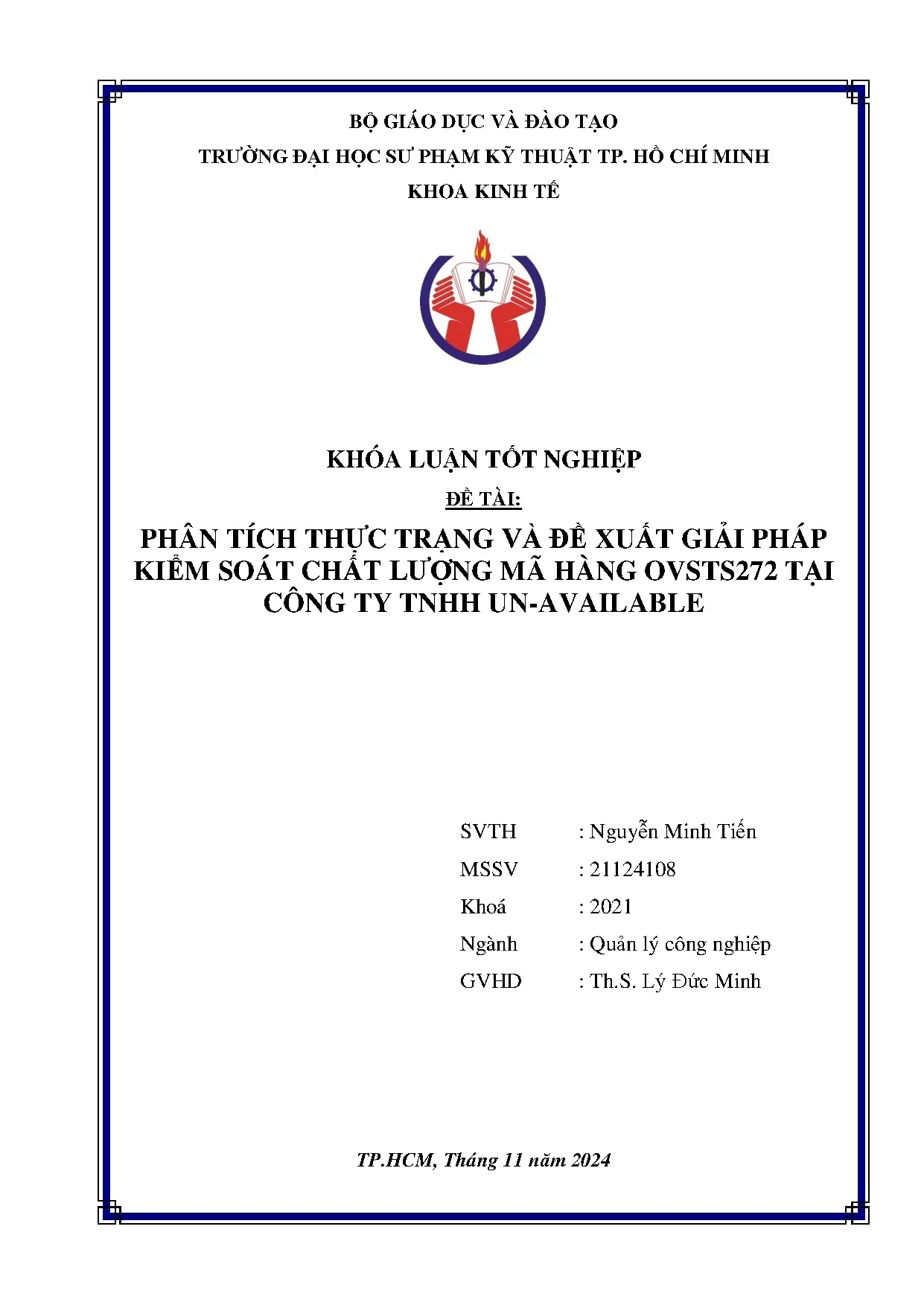 BỘ GIÁO DỤC VÀ ĐÀO TẠO
TRƯỜNG ĐẠI HỌC SƯ PHẠM KỸ THUẬT TP. HỒ CHÍ MINH
KHOA KINH TẾ

KHÓA LUẬN TỐT NGHIỆP

ĐỀ TÀI:

PHÂN TÍCH THỰC TRẠNG VÀ ĐỀ XUẤT GIẢI PHÁP KIỂM SOÁT CHẤT LƯỢNG MÃ HÀNG OVSTS272 TẠI CÔNG TY TNHH UN-AVAILABLE

SVTH : Nguyễn Minh Tiến
MSSV : 21124108
Khoá : 2021
Ngành : Quản lý công nghiệp
GVHD : Th.S. Lý Đức Minh

TP.HCM, Tháng 11 năm 2024